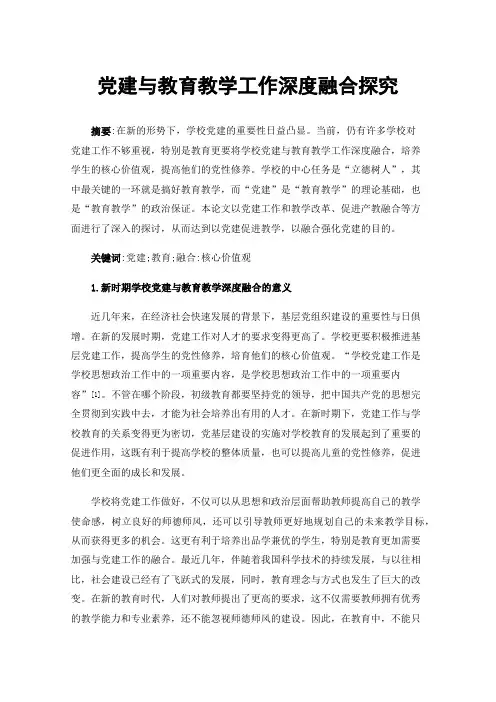 党建与教育教学工作深度融合探究

摘要:在新的形势下，学校党建的重要性日益凸显。当前，仍有许多学校对党建工作不够重视，特别是教育更要将学校党建与教育教学工作深度融合，培养学生的核心价值观，提高他们的党性修养。学校的中心任务是“立德树人”，其中最关键的一环就是搞好教育教学，而“党建”是“教育教学”的理论基础，也是“教育教学”的政治保证。本论文以党建工作和教学改革、促进产教融合等方面进行了深入的探讨，从而达到以党建促进教学，以融合强化党建的目的。

关键词:党建;教育;融合;核心价值观

1.新时期学校党建与教育教学深度融合的意义

近几年来，在经济社会快速发展的背景下，基层党组织建设的重要性与日俱增。在新的发展时期，党建工作对人才的要求变得更高了。学校更要积极推进基层党建工作，提高学生的党性修养，培育他们的核心价值观。“学校党建工作是学校思想政治工作中的一项重要内容，是学校思想政治工作中的一项重要内容”[1]。不管在哪个阶段，初级教育都要坚持党的领导，把中国共产党的思想完全贯彻到实践中去，才能为社会培养出有用的人才。在新时期下，党建工作与学校教育的关系变得更为密切，党基层建设的实施对学校教育的发展起到了重要的促进作用，这既有利于提高学校的整体质量，也可以提高儿童的党性修养，促进他们更全面的成长和发展。

学校将党建工作做好，不仅可以从思想和政治层面帮助教师提高自己的教学使命感，树立良好的师德师风，还可以引导教师更好地规划自己的未来教学目标，从而获得更多的机会。这更有利于培养出品学兼优的学生，特别是教育更加需要加强与党建工作的融合。最近几年，伴随着我国科学技术的持续发展，与以往相比，社会建设已经有了飞跃式的发展，同时，教育理念与方式也发生了巨大的改变。在新的教育时代，人们对教师提出了更高的要求，这不仅需要教师拥有优秀的教学能力和专业素养，还不能忽视师德师风的建设。因此，在教育中，不能只